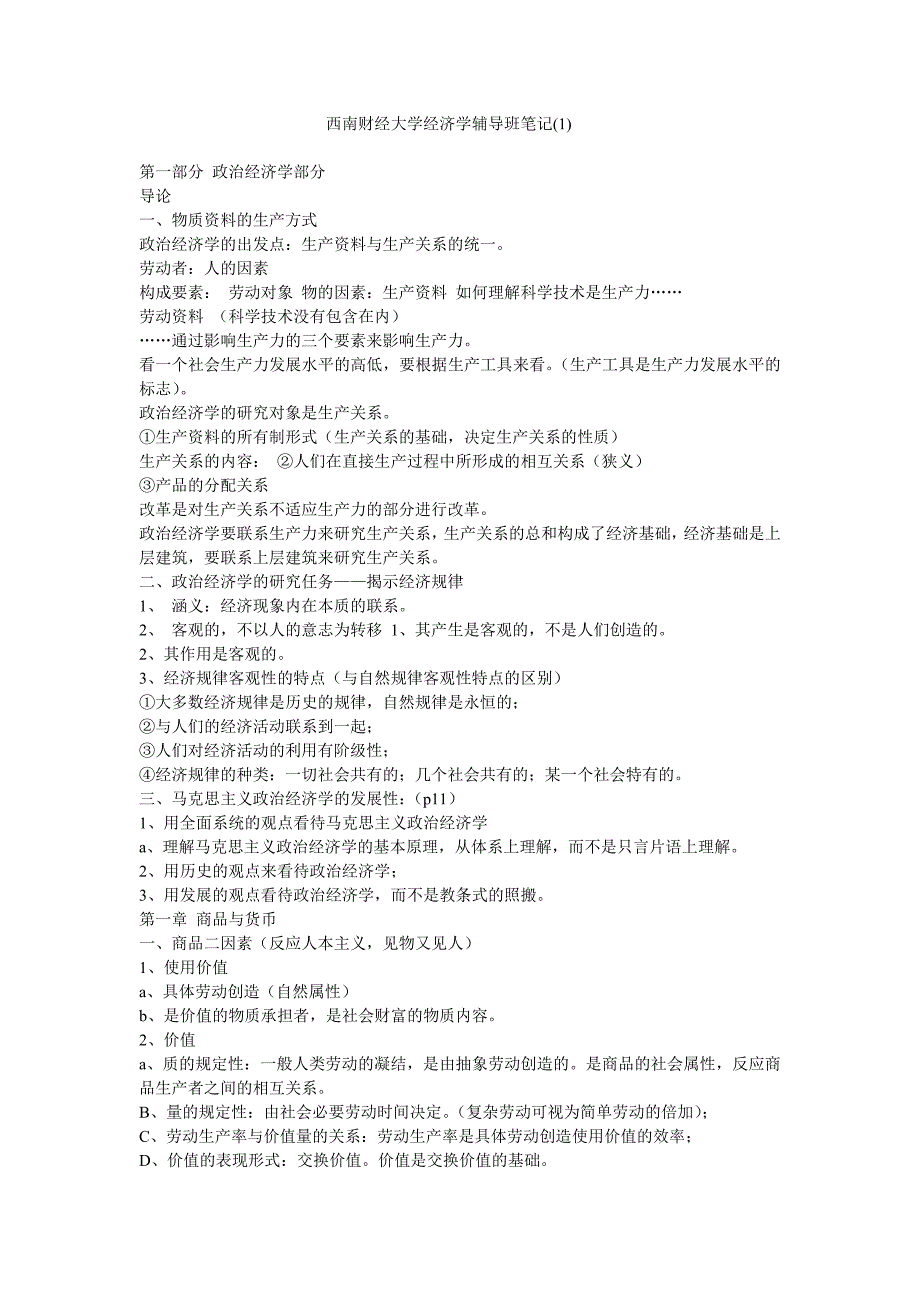 西南财经大学经济学辅导班笔记(1)

第一部分 政治经济学部分
导论
一、物质资料的生产方式
政治经济学的出发点：生产资料与生产关系的统一。
劳动者：人的因素
构成要素： 劳动对象 物的因素：生产资料 如何理解科学技术是生产力……
劳动资料 （科学技术没有包含在内）
……通过影响生产力的三个要素来影响生产力。
看一个社会生产力发展水平的高低，要根据生产工具来看。（生产工具是生产力发展水平的标志）。
政治经济学的研究对象是生产关系。
①生产资料的所有制形式（生产关系的基础，决定生产关系的性质）
生产关系的内容： ②人们在直接生产过程中所形成的相互关系（狭义）
③产品的分配关系
改革是对生产关系不适应生产力的部分进行改革。
政治经济学要联系生产力来研究生产关系，生产关系的总和构成了经济基础，经济基础是上层建筑，要联系上层建筑来研究生产关系。
二、政治经济学的研究任务——揭示经济规律
1、 涵义：经济现象内在本质的联系。
2、 客观的，不以人的意志为转移 1、其产生是客观的，不是人们创造的。
2、其作用是客观的。
3、经济规律客观性的特点（与自然规律客观性特点的区别）
①大多数经济规律是历史的规律，自然规律是永恒的；
②与人们的经济活动联系到一起；
③人们对经济活动的利用有阶级性；
④经济规律的种类：一切社会共有的；几个社会共有的；某一个社会特有的。
三、马克思主义政治经济学的发展性：（p11）
1、用全面系统的观点看待马克思主义政治经济学
a、理解马克思主义政治经济学的基本原理，从体系上理解，而不是只言片语上理解。
2、用历史的观点来看待政治经济学；
3、用发展的观点看待政治经济学，而不是教条式的照搬。
第一章 商品与货币
一、商品二因素（反应人本主义，见物又见人）
1、使用价值
a、具体劳动创造（自然属性）
b、是价值的物质承担者，是社会财富的物质内容。
2、价值
a、质的规定性：一般人类劳动的凝结，是由抽象劳动创造的。是商品的社会属性，反应商品生产者之间的相互关系。
B、量的规定性：由社会必要劳动时间决定。（复杂劳动可视为简单劳动的倍加）；
C、劳动生产率与价值量的关系：劳动生产率是具体劳动创造使用价值的效率；
D、价值的表现形式：交换价值。价值是交换价值的基础。